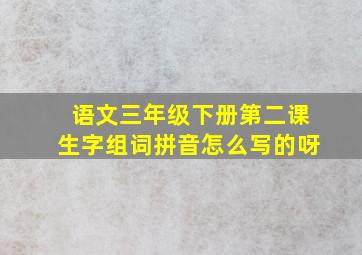 语文三年级下册第二课
生字组词拼音怎么写的呀